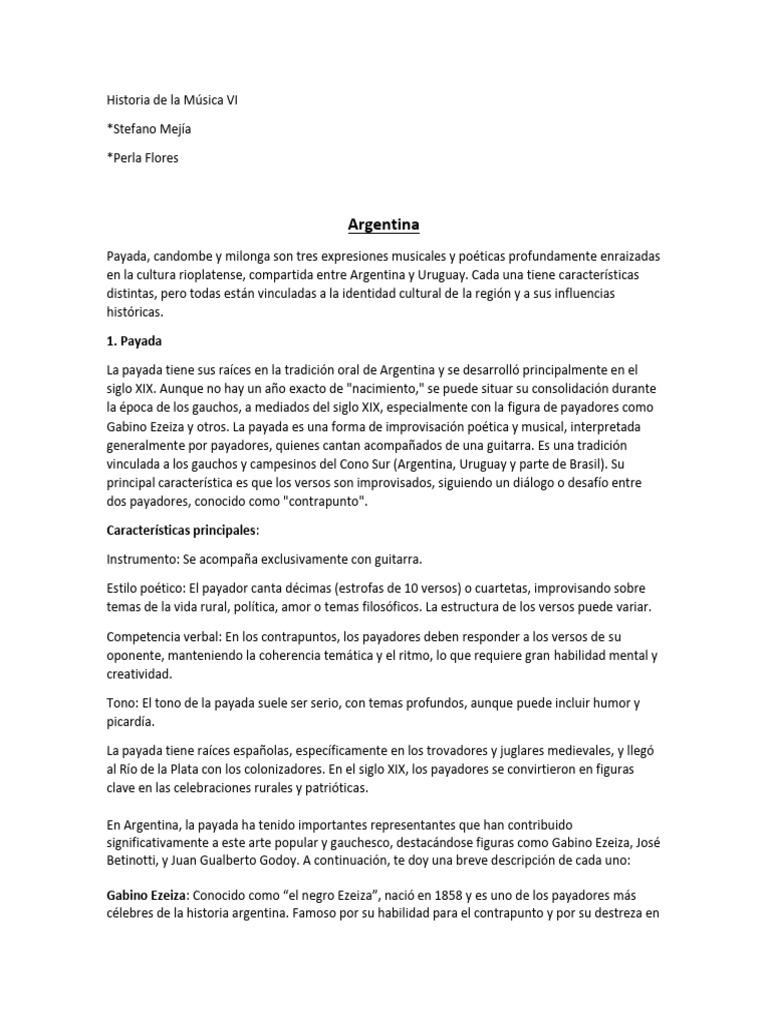 Historia de la Música VI

*Stefano Mejía

*Perla Flores

Argentina

Payada, candombe y milonga son tres expresiones musicales y poéticas profundamente enraizadas en la cultura rioplatense, compartida entre Argentina y Uruguay. Cada una tiene características distintas, pero todas están vinculadas a la identidad cultural de la región y a sus influencias históricas.

1. Payada

La payada tiene sus raíces en la tradición oral de Argentina y se desarrolló principalmente en el siglo XIX. Aunque no hay un año exacto de "nacimiento," se puede situar su consolidación durante la época de los gauchos, a mediados del siglo XIX, especialmente con la figura de payadores como Gabino Ezeiza y otros. La payada es una forma de improvisación poética y musical, interpretada generalmente por payadores, quienes cantan acompañados de una guitarra. Es una tradición vinculada a los gauchos y campesinos del Cono Sur (Argentina, Uruguay y parte de Brasil). Su principal característica es que los versos son improvisados, siguiendo un diálogo o desafío entre dos payadores, conocido como "contrapunto".

Características principales:

Instrumento: Se acompaña exclusivamente con guitarra.

Estilo poético: El payador canta décimas (estrofas de 10 versos) o cuartetas, improvisando sobre temas de la vida rural, política, amor o temas filosóficos. La estructura de los versos puede variar.

Competencia verbal: En los contrapuntos, los payadores deben responder a los versos de su oponente, manteniendo la coherencia temática y el ritmo, lo que requiere gran habilidad mental y creatividad.

Tono: El tono de la payada suele ser serio, con temas profundos, aunque puede incluir humor y picardía.

La payada tiene raíces españolas, específicamente en los trovadores y juglares medievales, y llegó al Río de la Plata con los colonizadores. En el siglo XIX, los payadores se convirtieron en figuras clave en las celebraciones rurales y patrióticas.

En Argentina, la payada ha tenido importantes representantes que han contribuido significativamente a este arte popular y gauchesco, destacándose figuras como Gabino Ezeiza, José Betinotti, y Juan Gualberto Godoy. A continuación, te doy una breve descripción de cada uno:

Gabino Ezeiza: Conocido como “el negro Ezeiza”, nació en 1858 y es uno de los payadores más célebres de la historia argentina. Famoso por su habilidad para el contrapunto y por su destreza en